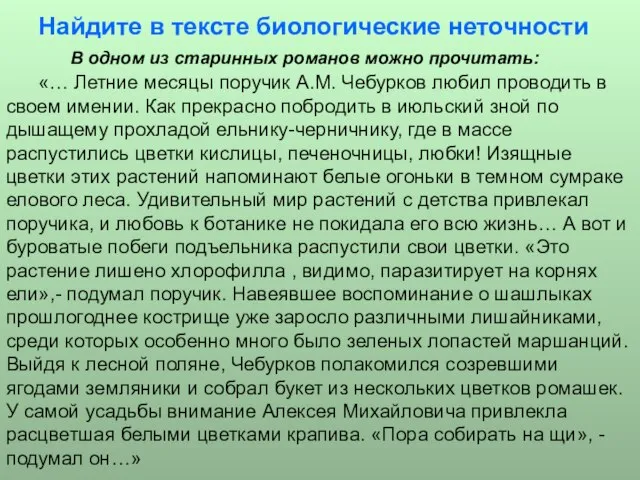 Найдите в тексте биологические неточности

В одном из старинных романов можно прочитать:

«… Летние месяцы поручик А.М. Чебурков любил проводить в своем имении. Как прекрасно побродить в июльский зной по дышащему прохладой ельнику-черничнику, где в массе распустились цветки кислицы, печеночницы, любки! Изящные цветки этих растений напоминают белые огоньки в темном сумраке елового леса. Удивительный мир растений с детства привлекал поручика, и любовь к ботанике не покидала его всю жизнь… А вот и буроватые побеги подъельника распустили свои цветки. «Это растение лишено хлорофилла , видимо, паразитирует на корнях ели»,- подумал поручик. Навеявшее воспоминание о шашлыках прошлогоднее кострище уже заросло различными лишайниками, среди которых особенно много было зеленых лопастей маршанций. Выйдя к лесной поляне, Чебурков полакомился созревшими ягодами земляники и собрал букет из нескольких цветков ромашек. У самой усадьбы внимание Алексея Михайловича привлекла расцветшая белыми цветками крапива. «Пора собирать на щи», - подумал он…»